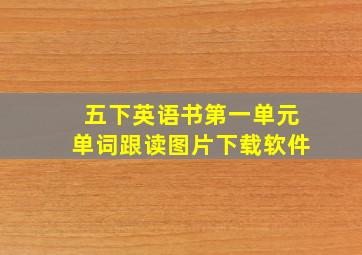 五下英语书第一单元
单词跟读图片下载软件